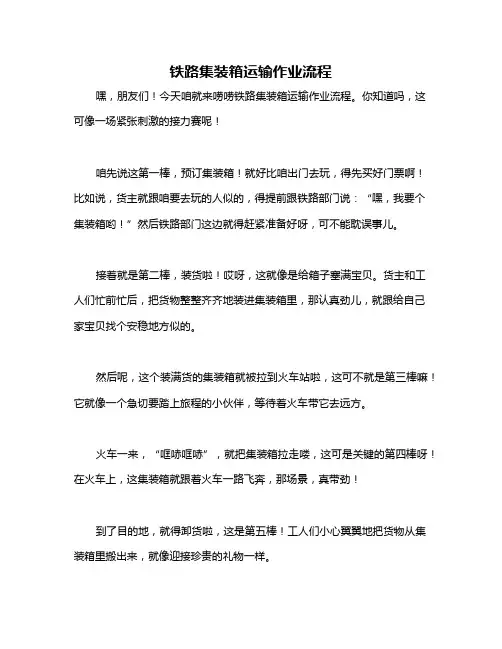 铁路集装箱运输作业流程

嘿，朋友们！今天咱就来唠唠铁路集装箱运输作业流程。你知道吗，这可像一场紧张刺激的接力赛呢！

咱先说这第一棒，预订集装箱！就好比咱出门去玩，得先买好门票啊！比如说，货主就跟咱要去玩的人似的，得提前跟铁路部门说：“嘿，我要个集装箱哟！”然后铁路部门这边就得赶紧准备好呀，可不能耽误事儿。

接着就是第二棒，装货啦！哎呀，这就像是给箱子塞满宝贝。货主和工人们忙前忙后，把货物整整齐齐地装进集装箱里，那认真劲儿，就跟给自己家宝贝找个安稳地方似的。

然后呢，这个装满货的集装箱就被拉到火车站啦，这可不就是第三棒嘛！它就像一个急切要踏上旅程的小伙伴，等待着火车带它去远方。

火车一来，“哐哧哐哧”，就把集装箱拉走喽，这可是关键的第四棒呀！在火车上，这集装箱就跟着火车一路飞奔，那场景，真带劲！

到了目的地，就得卸货啦，这是第五棒！工人们小心翼翼地把货物从集装箱里搬出来，就像迎接珍贵的礼物一样。